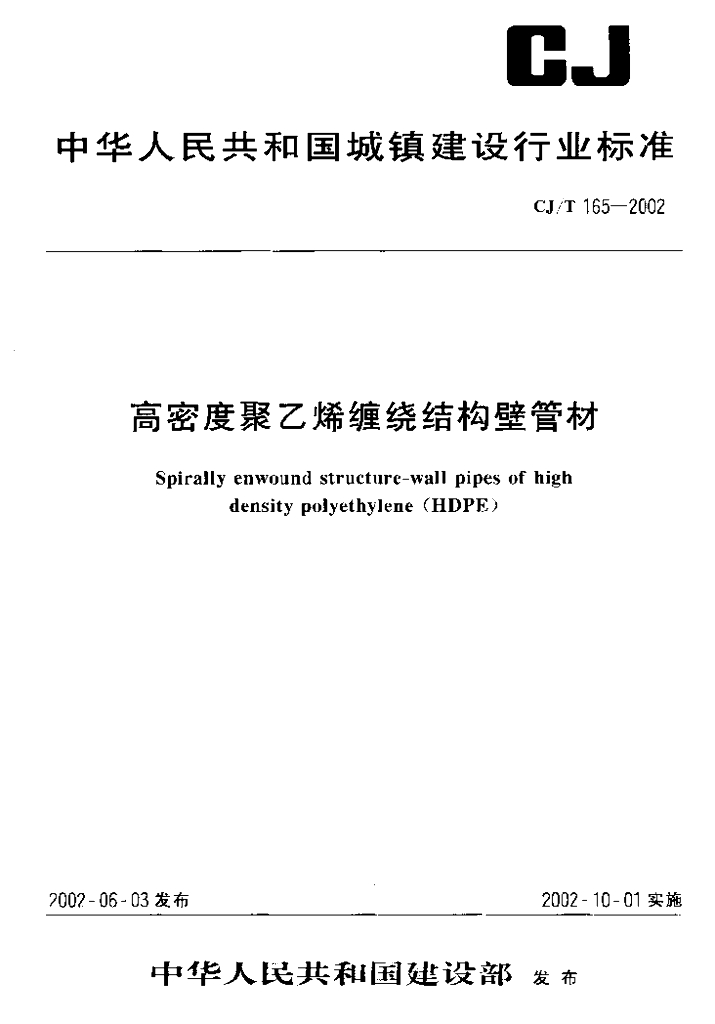 CJ

中华人民共和国城镇建设行业标准

CJ/T 165—2002

高密度聚乙烯缠绕结构壁管材

Spirally enwound structure-wall pipes of high density polyethylene (HDPE)

2002-06-03 发布

2002-10-01 实施

中华人民共和国建设部 发布